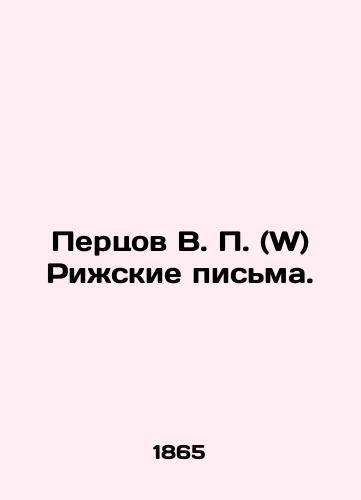 Перцов В. П. (W) Рижские письма.

1865